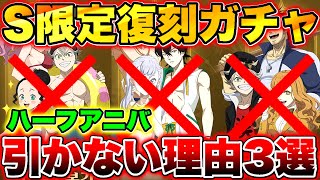 S限定復刻ガチャ

ハーフアニバ

引かない理由3選